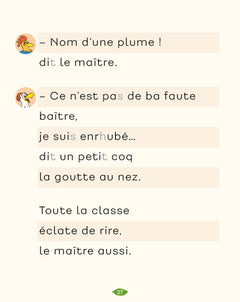 – Nom d'une plume !
dit le maître.

– Ce n'est pas de ba faute baître,
je suis enrhubé…
dit un petit coq
la goutte au nez.

Toute la classe
éclate de rire,
le maître aussi.

27